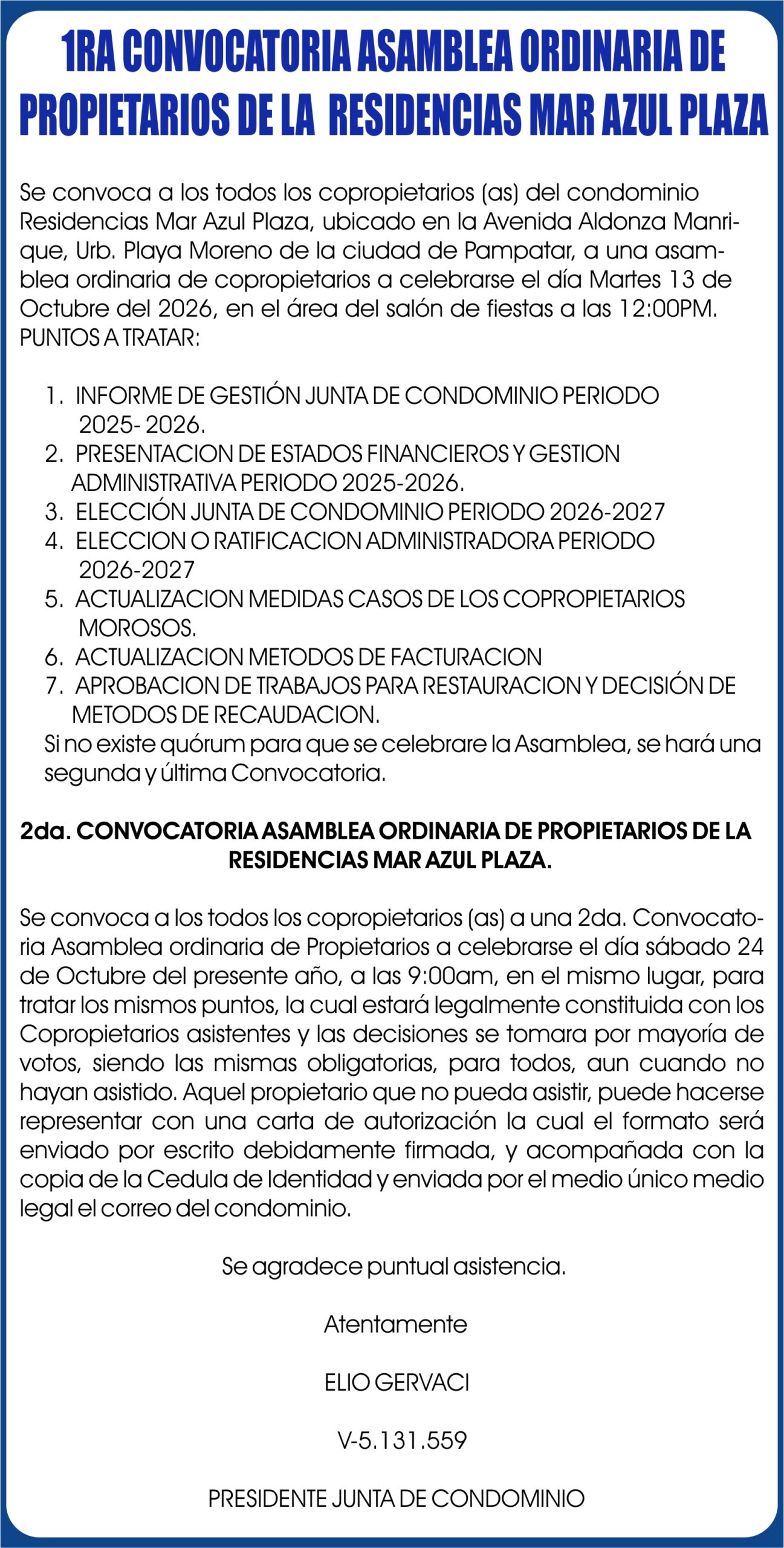 1RA CONVOCATORIA ASAMBLEA ORDINARIA DE PROPIETARIOS DE LA RESIDENCIAS MAR AZUL PLAZA

Se convoca a los todos los copropietarios (as) del condominio Residencias Mar Azul Plaza, ubicado en la Avenida Aldonza Manrique, Urb. Playa Moreno de la ciudad de Pampatar, a una asamblea ordinaria de copropietarios a celebrarse el día Martes 13 de Octubre del 2026, en el área del salón de fiestas a las 12:00PM.
PUNTOS A TRATAR:

1. INFORME DE GESTIÓN JUNTA DE CONDOMINIO PERIODO 2025- 2026.
2. PRESENTACION DE ESTADOS FINANCIEROS Y GESTION ADMINISTRATIVA PERIODO 2025-2026.
3. ELECCIÓN JUNTA DE CONDOMINIO PERIODO 2026-2027
4. ELECCION O RATIFICACION ADMINISTRADORA PERIODO 2026-2027
5. ACTUALIZACION MEDIDAS CASOS DE LOS COPROPIETARIOS MOROSOS.
6. ACTUALIZACION METODOS DE FACTURACION
7. APROBACION DE TRABAJOS PARA RESTAURACION Y DECISIÓN DE METODOS DE RECAUDACION.

Si no existe quórum para que se celebrare la Asamblea, se hará una segunda y última Convocatoria.

2da. CONVOCATORIA ASAMBLEA ORDINARIA DE PROPIETARIOS DE LA RESIDENCIAS MAR AZUL PLAZA.

Se convoca a los todos los copropietarios (as) a una 2da. Convocatoria Asamblea ordinaria de Propietarios a celebrarse el día sábado 24 de Octubre del presente año, a las 9:00am, en el mismo lugar, para tratar los mismos puntos, la cual estará legalmente constituida con los Copropietarios asistentes y las decisiones se tomara por mayoría de votos, siendo las mismas obligatorias, para todos, aun cuando no hayan asistido. Aquel propietario que no pueda asistir, puede hacerse representar con una carta de autorización la cual el formato será enviado por escrito debidamente firmada, y acompañada con la copia de la Cedula de Identidad y enviada por el medio único medio legal el correo del condominio.

Se agradece puntual asistencia.

Atentamente

ELIO GERVACI

V-5.131.559

PRESIDENTE JUNTA DE CONDOMINIO